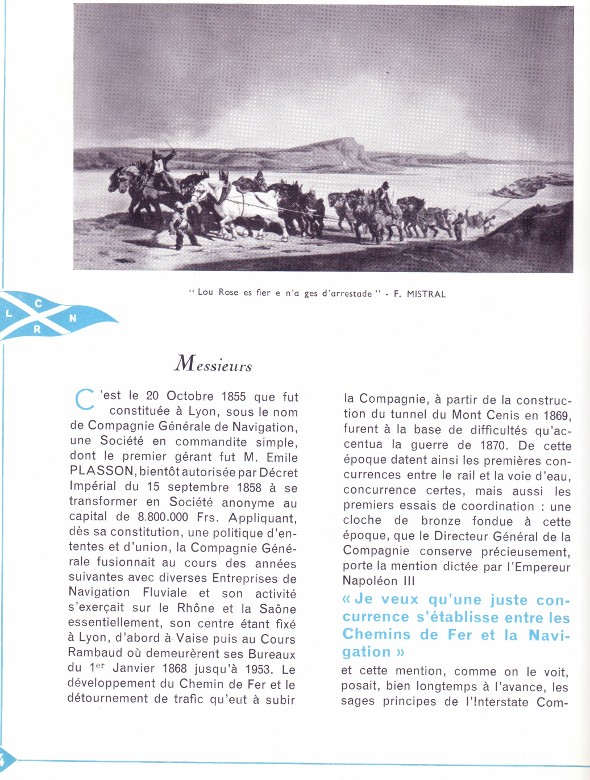 " Lou Rose es fier e n'a ges d'arrestade " - F. MISTRAL

L C R N

Messieurs

C'est le 20 Octobre 1855 que fut constituée à Lyon, sous le nom de Compagnie Générale de Navigation, une Société en commandite simple, dont le premier gérant fut M. Emile PLASSON, bientôt autorisée par Décret Impérial du 15 septembre 1858 à se transformer en Société anonyme au capital de 8.800.000 Frs. Appliquant, dès sa constitution, une politique d'ententes et d'union, la Compagnie Générale fusionnait au cours des années suivantes avec diverses Entreprises de Navigation Fluviale et son activité s'exerçait sur le Rhône et la Saône essentiellement, son centre étant fixé à Lyon, d'abord à Vaise puis au Cours Rambaud où demeurèrent ses Bureaux du 1$^{er}$ Janvier 1868 jusqu'à 1953. Le développement du Chemin de Fer et le détournement de trafic qu'eut à subir la Compagnie, à partir de la construction du tunnel du Mont Cenis en 1869, furent à la base de difficultés qu'accentua la guerre de 1870. De cette époque datent ainsi les premières concurrences entre le rail et la voie d'eau, concurrence certes, mais aussi les premiers essais de coordination : une cloche de bronze fondue à cette époque, que le Directeur Général de la Compagnie conserve précieusement, porte la mention dictée par l'Empereur Napoléon III

« Je veux qu'une juste concurrence s'établisse entre les Chemins de Fer et la Navigation »

et cette mention, comme on le voit, posait, bien longtemps à l'avance, les sages principes de l'Interstate Com-

4